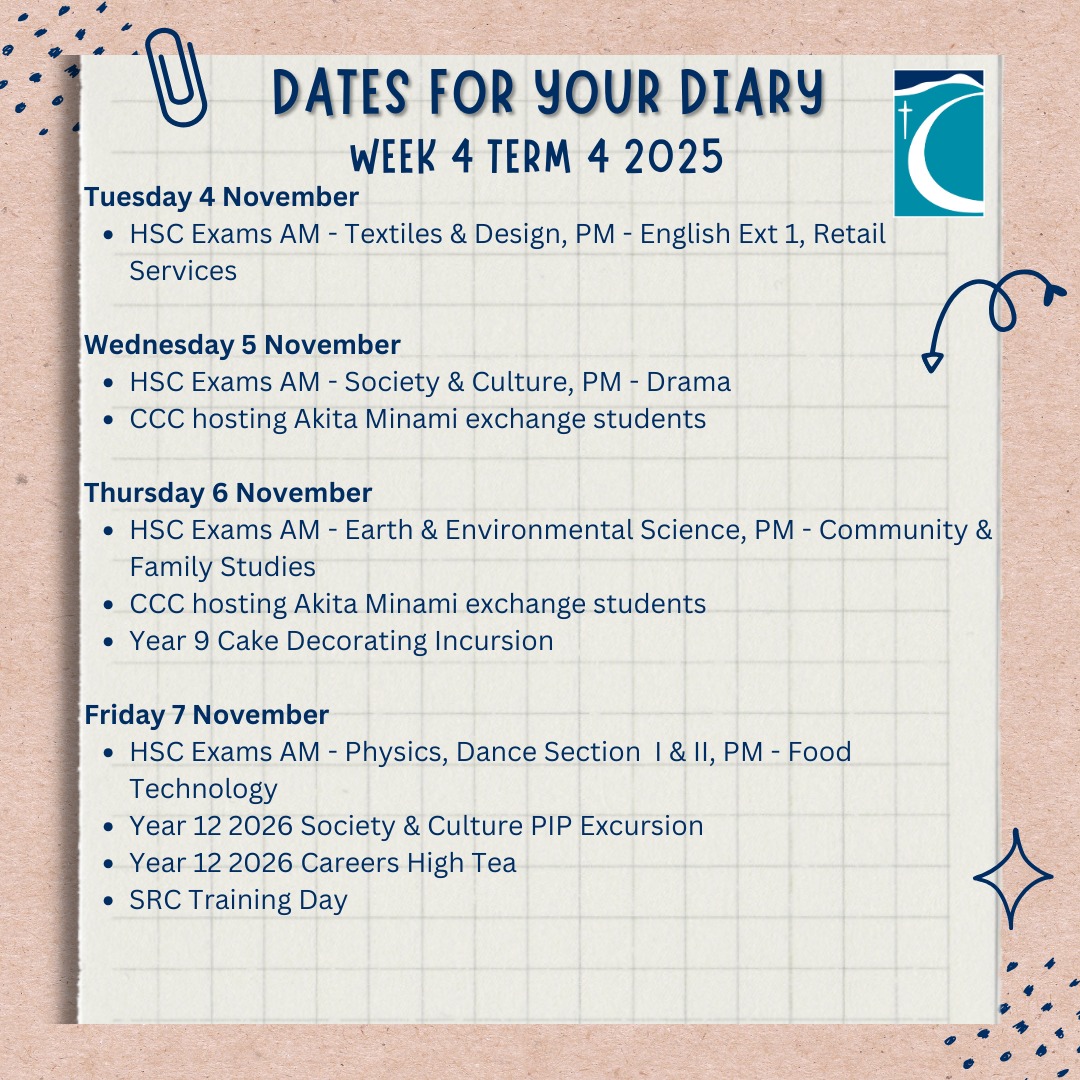 DATES FOR YOUR DIARY
WEEK 4 TERM 4 2025

Tuesday 4 November
• HSC Exams AM - Textiles & Design, PM - English Ext 1, Retail Services

Wednesday 5 November
• HSC Exams AM - Society & Culture, PM - Drama
• CCC hosting Akita Minami exchange students

Thursday 6 November
• HSC Exams AM - Earth & Environmental Science, PM - Community & Family Studies
• CCC hosting Akita Minami exchange students
• Year 9 Cake Decorating Incursion

Friday 7 November
• HSC Exams AM - Physics, Dance Section I & II, PM - Food Technology
• Year 12 2026 Society & Culture PIP Excursion
• Year 12 2026 Careers High Tea
• SRC Training Day